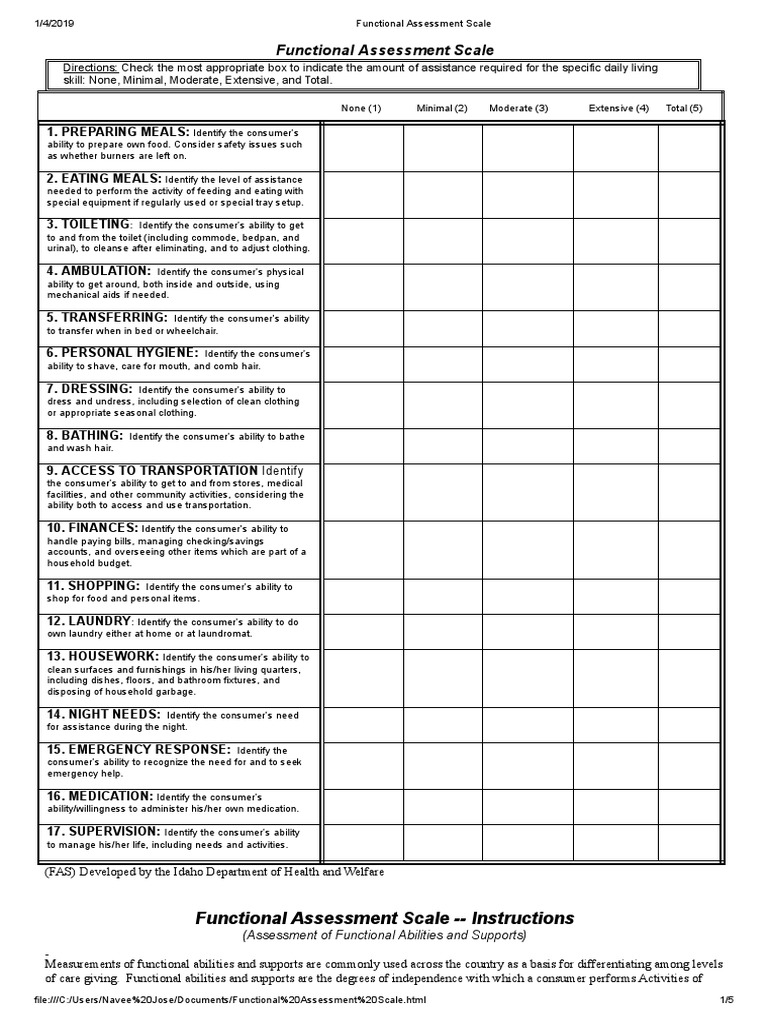 1/4/2019 Functional Assessment Scale

Functional Assessment Scale

Directions: Check the most appropriate box to indicate the amount of assistance required for the specific daily living skill: None, Minimal, Moderate, Extensive, and Total.

| | None (1) | Minimal (2) | Moderate (3) | Extensive (4) | Total (5) |
|---|---|---|---|---|---|
| 1. PREPARING MEALS: Identify the consumer's ability to prepare own food. Consider safety issues such as whether burners are left on. | | | | | |
| 2. EATING MEALS: Identify the level of assistance needed to perform the activity of feeding and eating with special equipment if regularly used or special tray setup. | | | | | |
| 3. TOILETING: Identify the consumer's ability to get to and from the toilet (including commode, bedpan, and urinal), to cleanse after eliminating, and to adjust clothing. | | | | | |
| 4. AMBULATION: Identify the consumer's physical ability to get around, both inside and outside, using mechanical aids if needed. | | | | | |
| 5. TRANSFERRING: Identify the consumer's ability to transfer when in bed or wheelchair. | | | | | |
| 6. PERSONAL HYGIENE: Identify the consumer's ability to shave, care for mouth, and comb hair. | | | | | |
| 7. DRESSING: Identify the consumer's ability to dress and undress, including selection of clean clothing or appropriate seasonal clothing. | | | | | |
| 8. BATHING: Identify the consumer's ability to bathe and wash hair. | | | | | |
| 9. ACCESS TO TRANSPORTATION Identify the consumer's ability to get to and from stores, medical facilities, and other community activities, considering the ability both to access and use transportation. | | | | | |
| 10. FINANCES: Identify the consumer's ability to handle paying bills, managing checking/savings accounts, and overseeing other items which are part of a household budget. | | | | | |
| 11. SHOPPING: Identify the consumer's ability to shop for food and personal items. | | | | | |
| 12. LAUNDRY: Identify the consumer's ability to do own laundry either at home or at laundromat. | | | | | |
| 13. HOUSEWORK: Identify the consumer's ability to clean surfaces and furnishings in his/her living quarters, including dishes, floors, and bathroom fixtures, and disposing of household garbage. | | | | | |
| 14. NIGHT NEEDS: Identify the consumer's need for assistance during the night. | | | | | |
| 15. EMERGENCY RESPONSE: Identify the consumer's ability to recognize the need for and to seek emergency help. | | | | | |
| 16. MEDICATION: Identify the consumer's ability/willingness to administer his/her own medication. | | | | | |
| 17. SUPERVISION: Identify the consumer's ability to manage his/her life, including needs and activities. | | | | | |

(FAS) Developed by the Idaho Department of Health and Welfare

Functional Assessment Scale -- Instructions
(Assessment of Functional Abilities and Supports)

Measurements of functional abilities and supports are commonly used across the country as a basis for differentiating among levels of care giving. Functional abilities and supports are the degrees of independence with which a consumer performs Activities of

file:///C:/Users/Navee%20Jose/Documents/Functional%20Assessment%20Scale.html 1/5